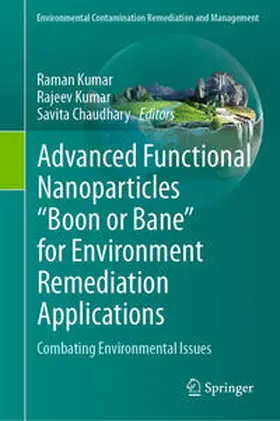 Environmental Contamination Remediation and Management

Raman Kumar
Rajeev Kumar
Savita Chaudhary *Editors*

Advanced Functional Nanoparticles "Boon or Bane" for Environment Remediation Applications

Combating Environmental Issues

Springer